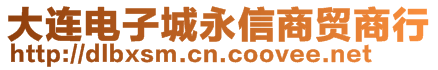 大连电子城永信商贸商行
http://dlbxsm.cn.coovee.net